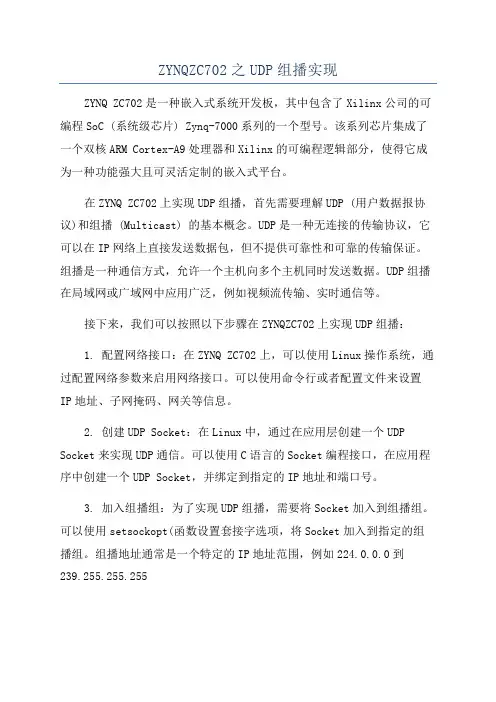 ZYNQZC702之UDP组播实现

ZYNQ ZC702是一种嵌入式系统开发板，其中包含了Xilinx公司的可编程SoC（系统级芯片）Zynq-7000系列的一个型号。该系列芯片集成了一个双核ARM Cortex-A9处理器和Xilinx的可编程逻辑部分，使得它成为一种功能强大且可灵活定制的嵌入式平台。

在ZYNQ ZC702上实现UDP组播，首先需要理解UDP（用户数据报协议)和组播（Multicast）的基本概念。UDP是一种无连接的传输协议，它可以在IP网络上直接发送数据包，但不提供可靠性和可靠的传输保证。组播是一种通信方式，允许一个主机向多个主机同时发送数据。UDP组播在局域网或广域网中应用广泛，例如视频流传输、实时通信等。

接下来，我们可以按照以下步骤在ZYNQZC702上实现UDP组播：

1. 配置网络接口：在ZYNQ ZC702上，可以使用Linux操作系统，通过配置网络参数来启用网络接口。可以使用命令行或者配置文件来设置IP地址、子网掩码、网关等信息。

2. 创建UDP Socket：在Linux中，通过在应用层创建一个UDP Socket来实现UDP通信。可以使用C语言的Socket编程接口，在应用程序中创建一个UDP Socket，并绑定到指定的IP地址和端口号。

3. 加入组播组：为了实现UDP组播，需要将Socket加入到组播组。可以使用setsockopt(函数设置套接字选项，将Socket加入到指定的组播组。组播地址通常是一个特定的IP地址范围，例如224.0.0.0到239.255.255.255